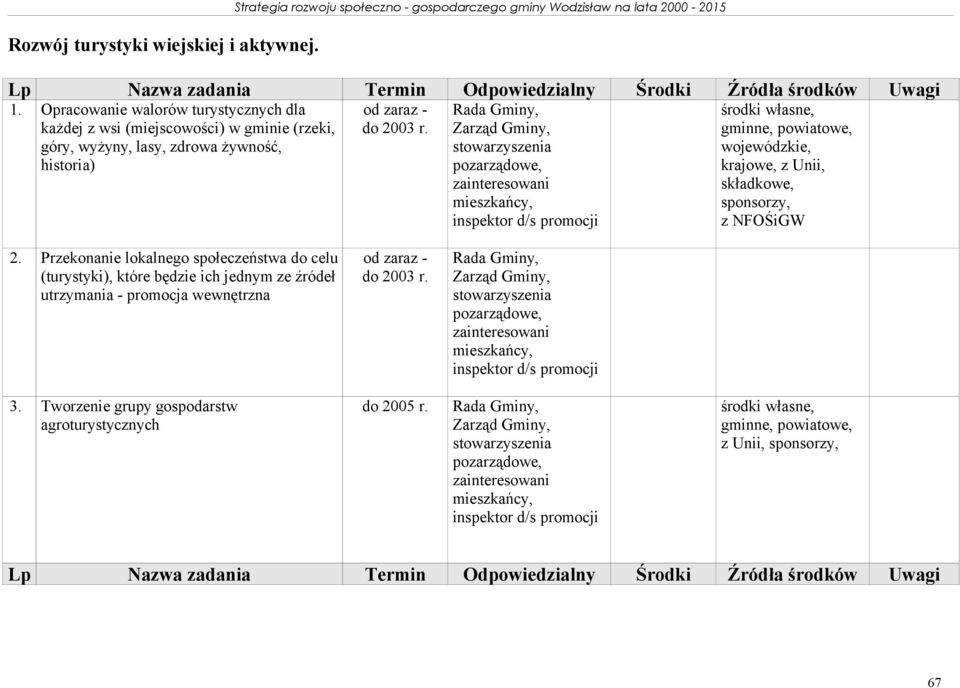 Strategia rozwoju społeczno - gospodarczego gminy Wodzisław na lata 2000 - 2015

Rozwój turystyki wiejskiej i aktywnej.

| Lp | Nazwa zadania | Termin | Odpowiedzialny | Środki | Źródła środków | Uwagi |
|---|---|---|---|---|---|---|
| 1. | Opracowanie walorów turystycznych dla każdej z wsi (miejscowości) w gminie (rzeki, góry, wyżyny, lasy, zdrowa żywność, historia) | od zaraz - do 2003 r. | Rada Gminy, Zarząd Gminy, stowarzyszenia pozarządowe, zainteresowani mieszkańcy, inspektor d/s promocji | | środki własne, gminne, powiatowe, wojewódzkie, krajowe, z Unii, składkowe, sponsorzy, z NFOŚiGW | |
| 2. | Przekonanie lokalnego społeczeństwa do celu (turystyki), które będzie ich jednym ze źródeł utrzymania - promocja wewnętrzna | od zaraz - do 2003 r. | Rada Gminy, Zarząd Gminy, stowarzyszenia pozarządowe, zainteresowani mieszkańcy, inspektor d/s promocji | | | |
| 3. | Tworzenie grupy gospodarstw agroturystycznych | do 2005 r. | Rada Gminy, Zarząd Gminy, stowarzyszenia pozarządowe, zainteresowani mieszkańcy, inspektor d/s promocji | | środki własne, gminne, powiatowe, z Unii, sponsorzy, | |

| Lp | Nazwa zadania | Termin | Odpowiedzialny | Środki | Źródła środków | Uwagi |
|---|---|---|---|---|---|---|

67